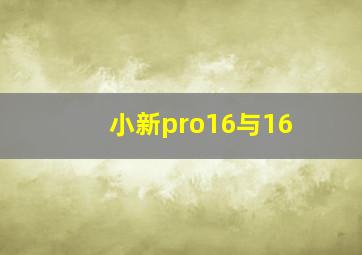 小新pro16与16